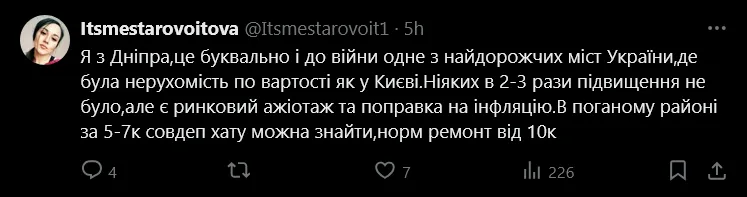 Itsmestarovoitova @Itsmestarovoit1 · 5h

Я з Дніпра,це буквально і до війни одне з найдорожчих міст України,де була нерухомість по вартості як у Києві.Ніяких в 2-3 рази підвищення не було,але є ринковий ажіотаж та поправка на інфляцію.В поганому районі за 5-7к совдеп хату можна знайти,норм ремонт від 10к

4 7 226